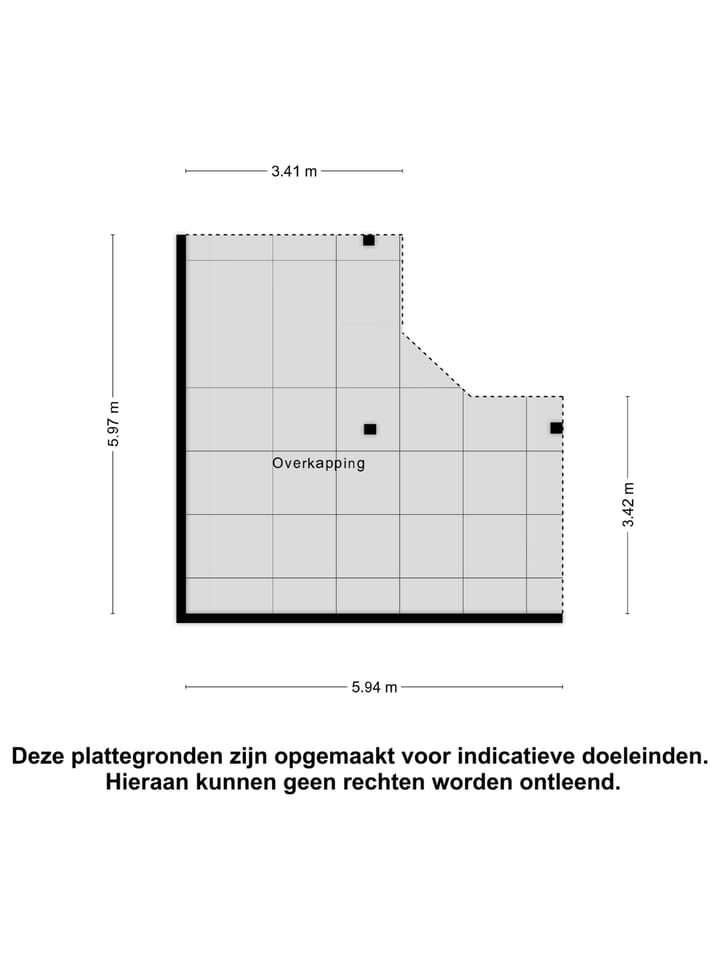 3.41 m

5.97 m

Overkapping

3.42 m

5.94 m

Deze plattegronden zijn opgemaakt voor indicatieve doeleinden. Hieraan kunnen geen rechten worden ontleend.